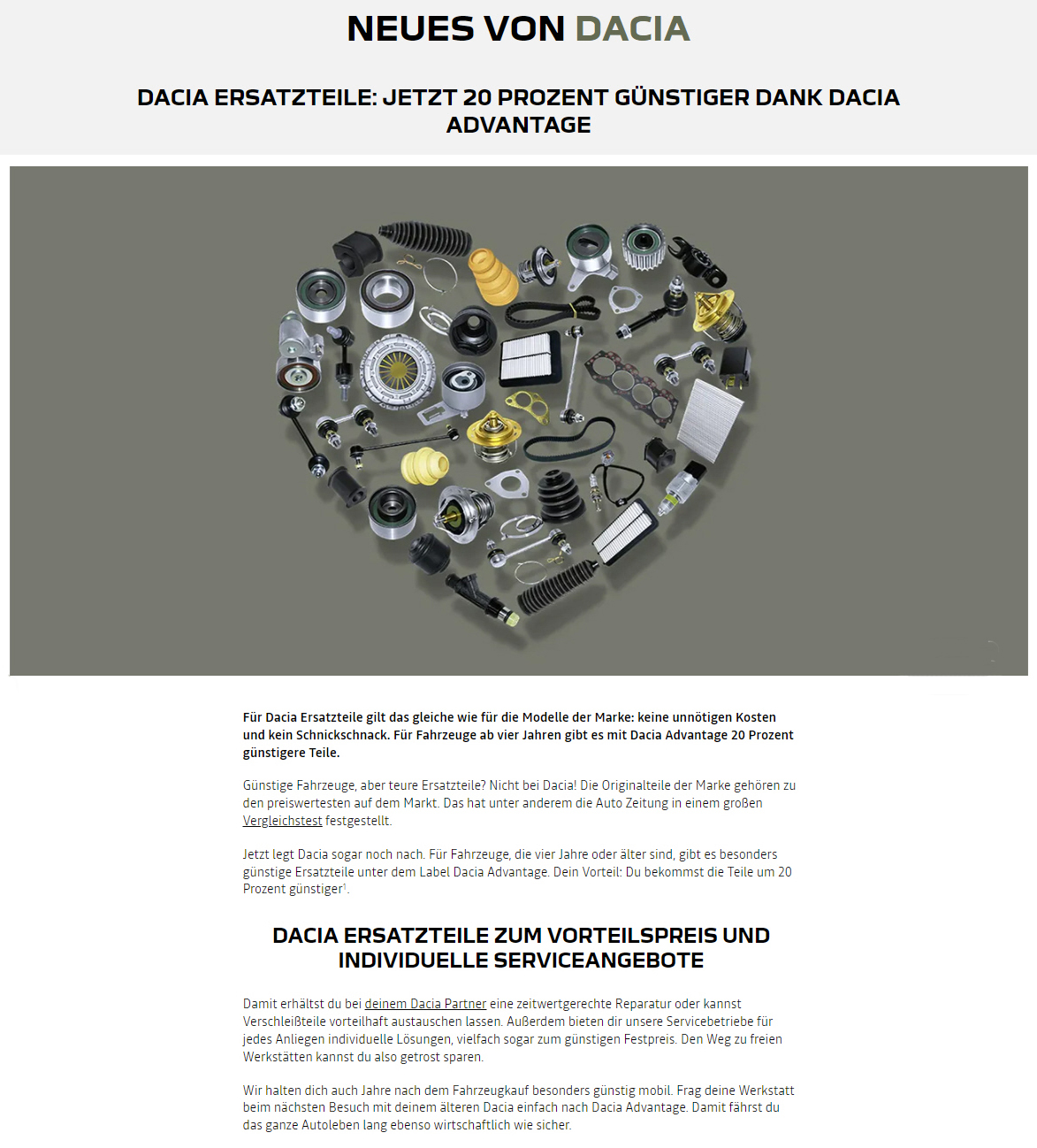 NEUES VON DACIA

DACIA ERSATZTEILE: JETZT 20 PROZENT GÜNSTIGER DANK DACIA ADVANTAGE

Für Dacia Ersatzteile gilt das gleiche wie für die Modelle der Marke: keine unnötigen Kosten und kein Schnickschnack. Für Fahrzeuge ab vier Jahren gibt es mit Dacia Advantage 20 Prozent günstigere Teile.

Günstige Fahrzeuge, aber teure Ersatzteile? Nicht bei Dacia! Die Originalteile der Marke gehören zu den preiswertesten auf dem Markt. Das hat unter anderem die Auto Zeitung in einem großen Vergleichstest festgestellt.

Jetzt legt Dacia sogar noch nach. Für Fahrzeuge, die vier Jahre oder älter sind, gibt es besonders günstige Ersatzteile unter dem Label Dacia Advantage. Dein Vorteil: Du bekommst die Teile um 20 Prozent günstiger$^1$.

DACIA ERSATZTEILE ZUM VORTEILSPREIS UND INDIVIDUELLE SERVICEANGEBOTE

Damit erhältst du bei deinem Dacia Partner eine zeitwertgerechte Reparatur oder kannst Verschleißteile vorteilhaft austauschen lassen. Außerdem bieten dir unsere Servicebetriebe für jedes Anliegen individuelle Lösungen, vielfach sogar zum günstigen Festpreis. Den Weg zu freien Werkstätten kannst du also getrost sparen.

Wir halten dich auch Jahre nach dem Fahrzeugkauf besonders günstig mobil. Frag deine Werkstatt beim nächsten Besuch mit deinem älteren Dacia einfach nach Dacia Advantage. Damit fährst du das ganze Autoleben lang ebenso wirtschaftlich wie sicher.